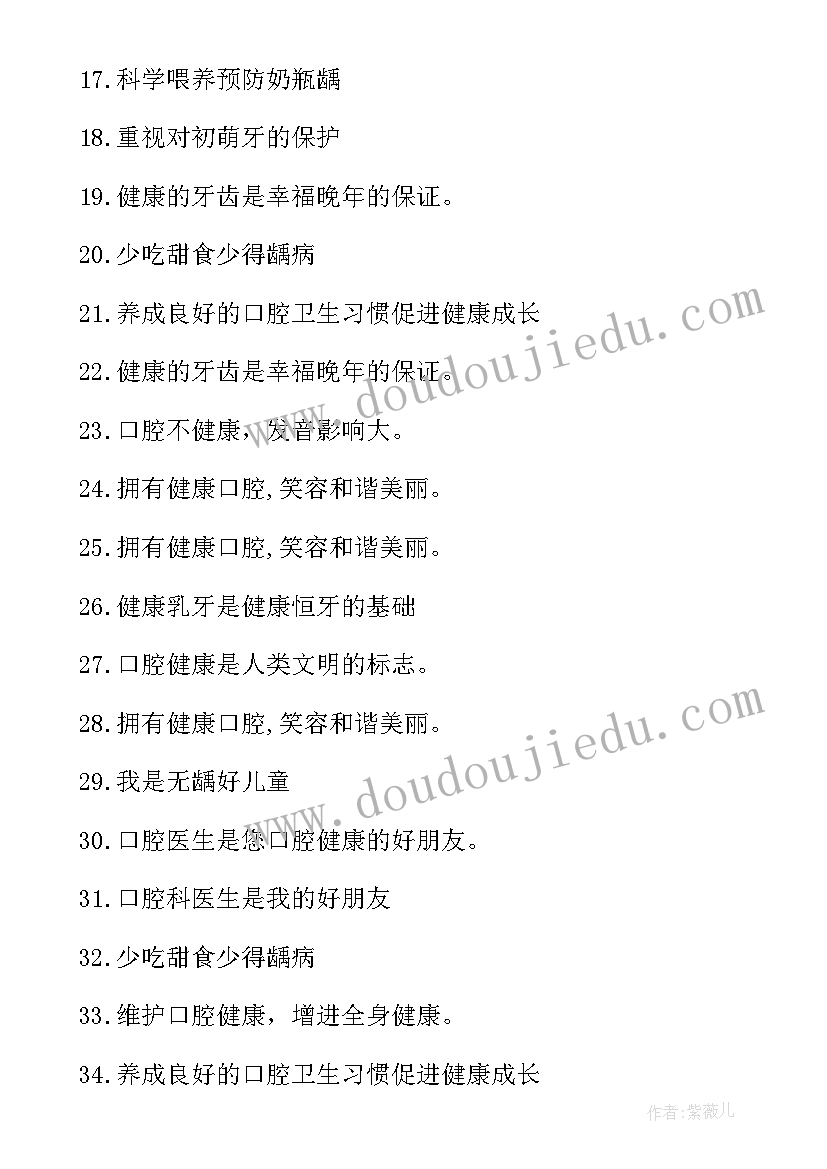 17.科学喂养预防奶瓶龋

18.重视对初萌牙的保护

19.健康的牙齿是幸福晚年的保证。

20.少吃甜食少得龋病

21.养成良好的口腔卫生习惯促进健康成长

22.健康的牙齿是幸福晚年的保证。

23.口腔不健康，发音影响大。

24.拥有健康口腔,笑容和谐美丽。

25.拥有健康口腔,笑容和谐美丽。

26.健康乳牙是健康恒牙的基础

27.口腔健康是人类文明的标志。

28.拥有健康口腔,笑容和谐美丽。

29.我是无龋好儿童

30.口腔医生是您口腔健康的好朋友。

31.口腔科医生是我的好朋友

32.少吃甜食少得龋病

33.维护口腔健康，增进全身健康。

34.养成良好的口腔卫生习惯促进健康成长

www.doudoujiedu.com

www.doudoujiedu.com

作者:紫薇儿